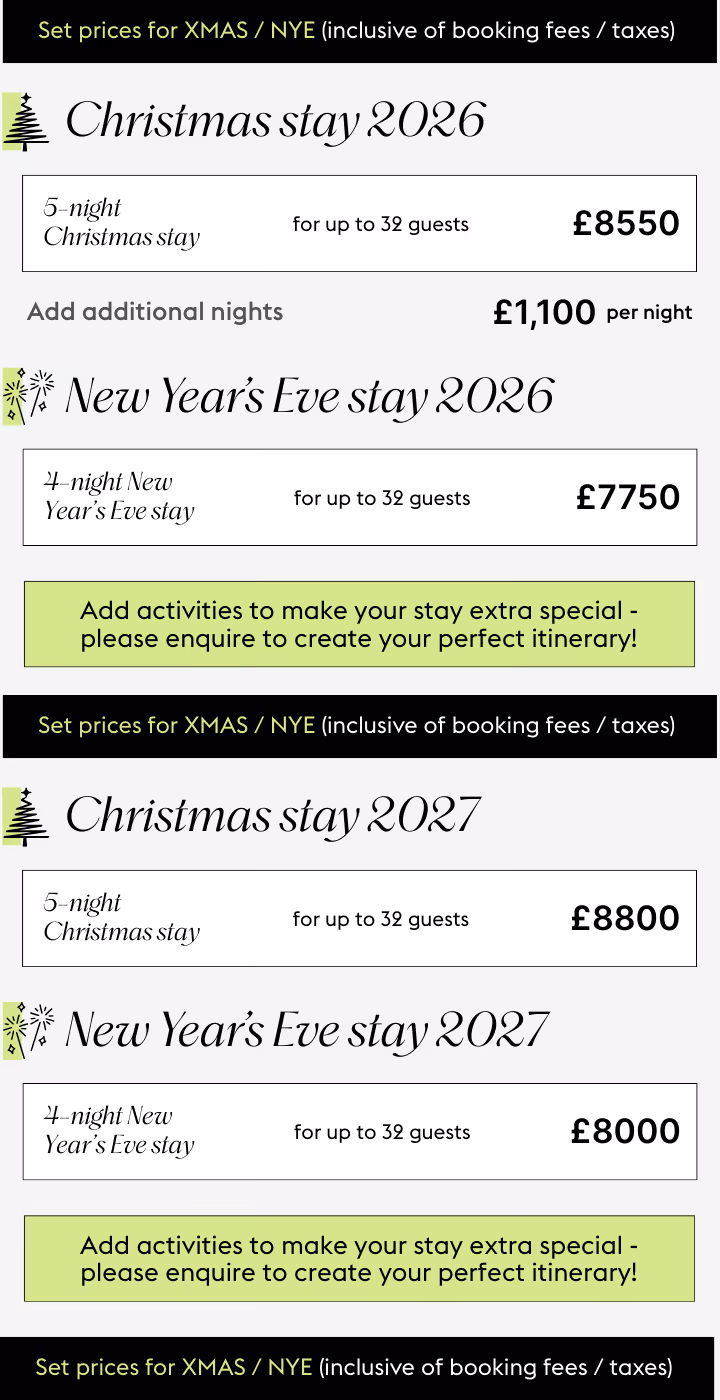 Set prices for XMAS / NYE (inclusive of booking fees / taxes)

Christmas stay 2026

5-night Christmas stay

for up to 32 guests

£8550

Add additional nights

£1,100 per night

New Year's Eve stay 2026

4-night New Year's Eve stay

for up to 32 guests

£7750

Add activities to make your stay extra special - please enquire to create your perfect itinerary!

Set prices for XMAS / NYE (inclusive of booking fees / taxes)

Christmas stay 2027

5-night Christmas stay

for up to 32 guests

£8800

New Year's Eve stay 2027

4-night New Year's Eve stay

for up to 32 guests

£8000

Add activities to make your stay extra special - please enquire to create your perfect itinerary!

Set prices for XMAS / NYE (inclusive of booking fees / taxes)